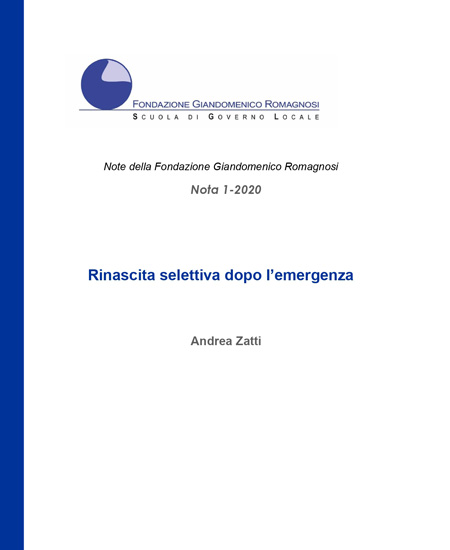 FONDAZIONE GIANDOMENICO ROMAGNOSI
SCUOLA DI GOVERNO LOCALE

Note della Fondazione Giandomenico Romagnosi

Nota 1-2020

Rinascita selettiva dopo l'emergenza

Andrea Zatti